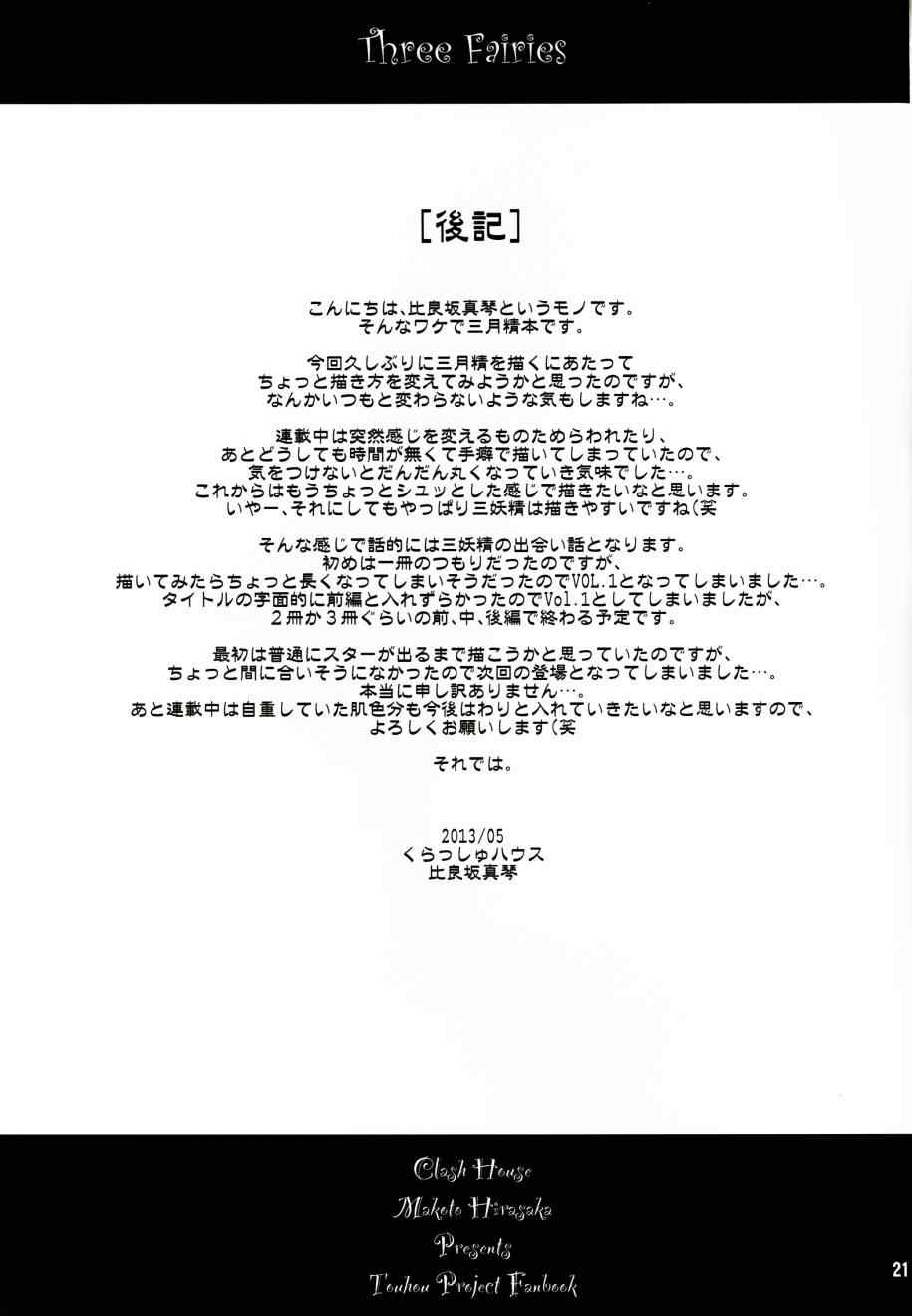 Three Fairies

[後記]

こんにちは、比良坂真琴というモノです。
そんなワケで三月精本です。

今回久しぶりに三月精を描くにあたって
ちょっと描き方を変えてみようかと思ったのですが、
なんかいつもと変わらないような気もしますね…。

連載中は突然感じを変えるものためらわれたり、
あとどうしても時間が無くて手癖で描いてしまっていたので、
気をつけないとだんだん丸くなっていき気味でした…。
これからはもうちょっとシュッとした感じで描きたいなと思います。
いやー、それにしてもやっぱり三妖精は描きやすいですね(笑

そんな感じで話的には三妖精の出会い話となります。
初めは一冊のつもりだったのですが、
描いてみたらちょっと長くなってしまいそうだったのでVOL.1となってしまいました…。
タイトルの字面的に前編と入れずらかったのでVol.1としてしまいましたが、
2冊か3冊ぐらいの前、中、後編で終わる予定です。

最初は普通にスターが出るまで描こうかと思っていたのですが、
ちょっと間に合いそうになかったので次回の登場となってしまいました…。
本当に申し訳ありません…。
あと連載中は自重していた肌色分も今後はわりと入れていきたいなと思いますので、
よろしくお願いします(笑

それでは。

2013/05
くらっしゅハウス
比良坂真琴

Clash House
Makoto Hirasaka
Presents
Touhou Project Fanbook

21